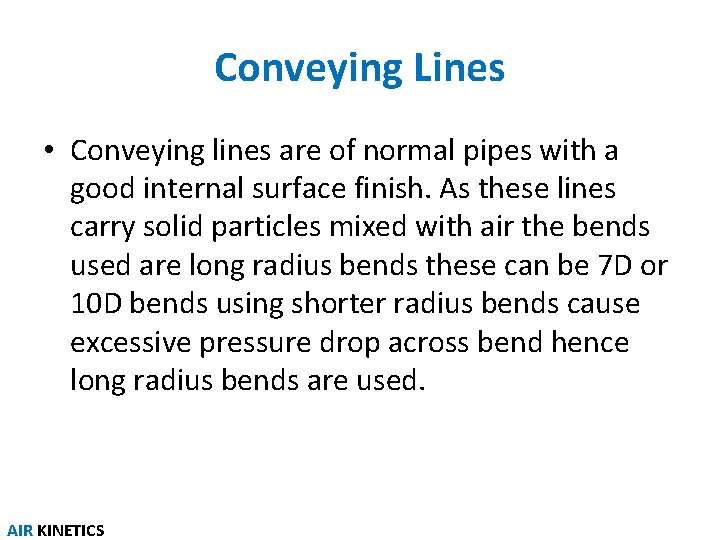 Conveying Lines

• Conveying lines are of normal pipes with a good internal surface finish. As these lines carry solid particles mixed with air the bends used are long radius bends these can be 7D or 10D bends using shorter radius bends cause excessive pressure drop across bend hence long radius bends are used.

AIR KINETICS